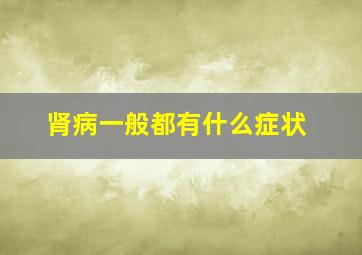 肾病一般都有什么症状